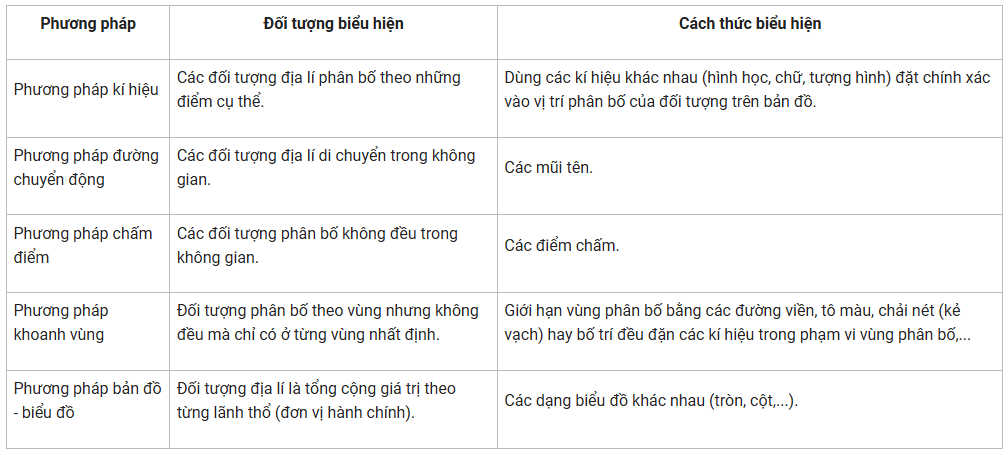 | Phương pháp | Đối tượng biểu hiện | Cách thức biểu hiện |
|---|---|---|
| Phương pháp kí hiệu | Các đối tượng địa lí phân bố theo những điểm cụ thể. | Dùng các kí hiệu khác nhau (hình học, chữ, tượng hình) đặt chính xác vào vị trí phân bố của đối tượng trên bản đồ. |
| Phương pháp đường chuyển động | Các đối tượng địa lí di chuyển trong không gian. | Các mũi tên. |
| Phương pháp chấm điểm | Các đối tượng phân bố không đều trong không gian. | Các điểm chấm. |
| Phương pháp khoanh vùng | Đối tượng phân bố theo vùng nhưng không đều mà chỉ có ở từng vùng nhất định. | Giới hạn vùng phân bố bằng các đường viền, tô màu, chải nét (kẻ vạch) hay bố trí đều đặn các kí hiệu trong phạm vi vùng phân bố,... |
| Phương pháp bản đồ - biểu đồ | Đối tượng địa lí là tổng cộng giá trị theo từng lãnh thổ (đơn vị hành chính). | Các dạng biểu đồ khác nhau (tròn, cột,...). |